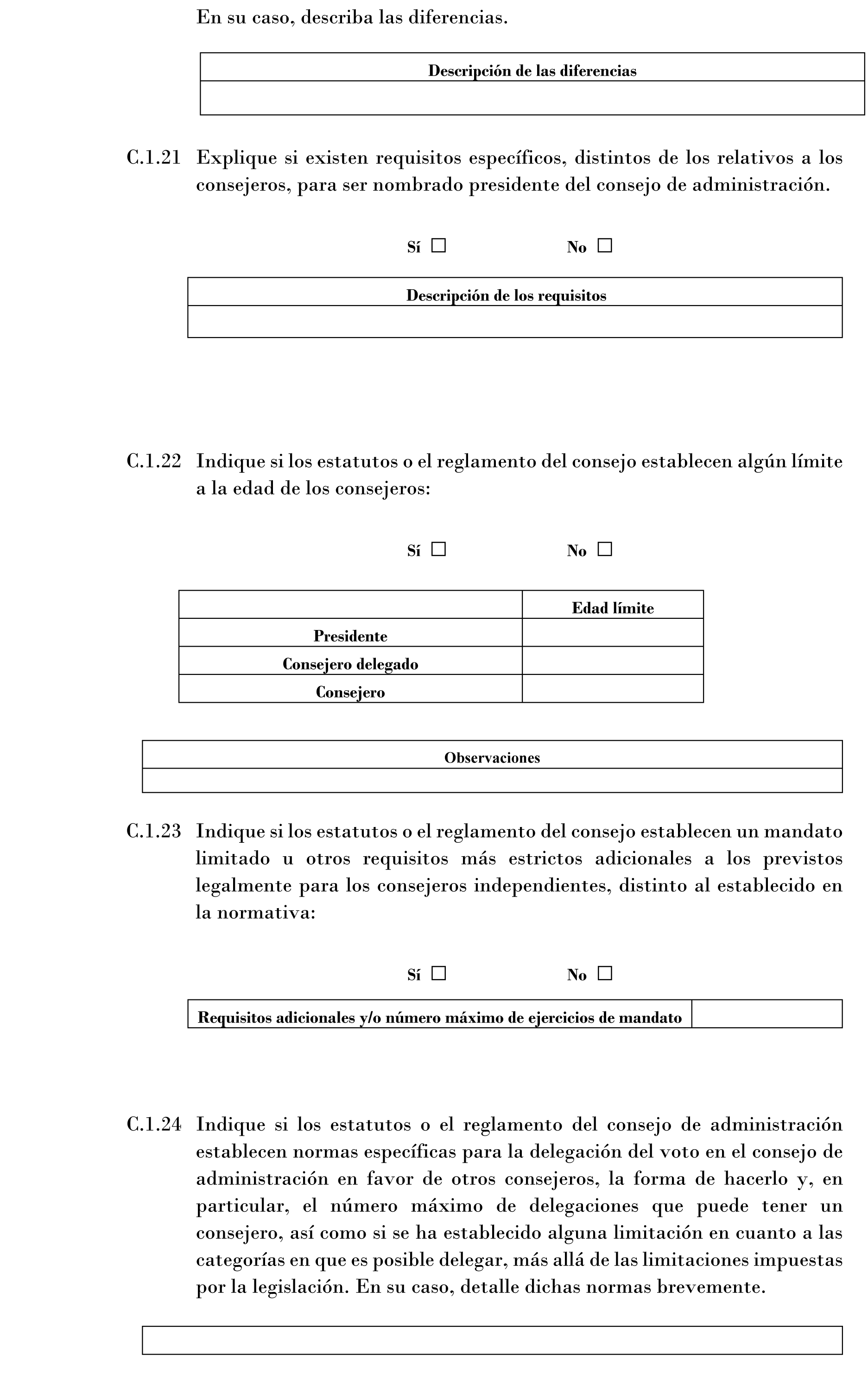 En su caso, describa las diferencias.

| Descripción de las diferencias |
|---|
| |

C.1.21 Explique si existen requisitos específicos, distintos de los relativos a los consejeros, para ser nombrado presidente del consejo de administración.

Sí ☐ No ☐

| Descripción de los requisitos |
|---|
| |

C.1.22 Indique si los estatutos o el reglamento del consejo establecen algún límite a la edad de los consejeros:

Sí ☐ No ☐

| | Edad límite |
|---|---|
| Presidente | |
| Consejero delegado | |
| Consejero | |

| Observaciones |
|---|
| |

C.1.23 Indique si los estatutos o el reglamento del consejo establecen un mandato limitado u otros requisitos más estrictos adicionales a los previstos legalmente para los consejeros independientes, distinto al establecido en la normativa:

Sí ☐ No ☐

| Requisitos adicionales y/o número máximo de ejercicios de mandato | |
|---|---|

C.1.24 Indique si los estatutos o el reglamento del consejo de administración establecen normas específicas para la delegación del voto en el consejo de administración en favor de otros consejeros, la forma de hacerlo y, en particular, el número máximo de delegaciones que puede tener un consejero, así como si se ha establecido alguna limitación en cuanto a las categorías en que es posible delegar, más allá de las limitaciones impuestas por la legislación. En su caso, detalle dichas normas brevemente.